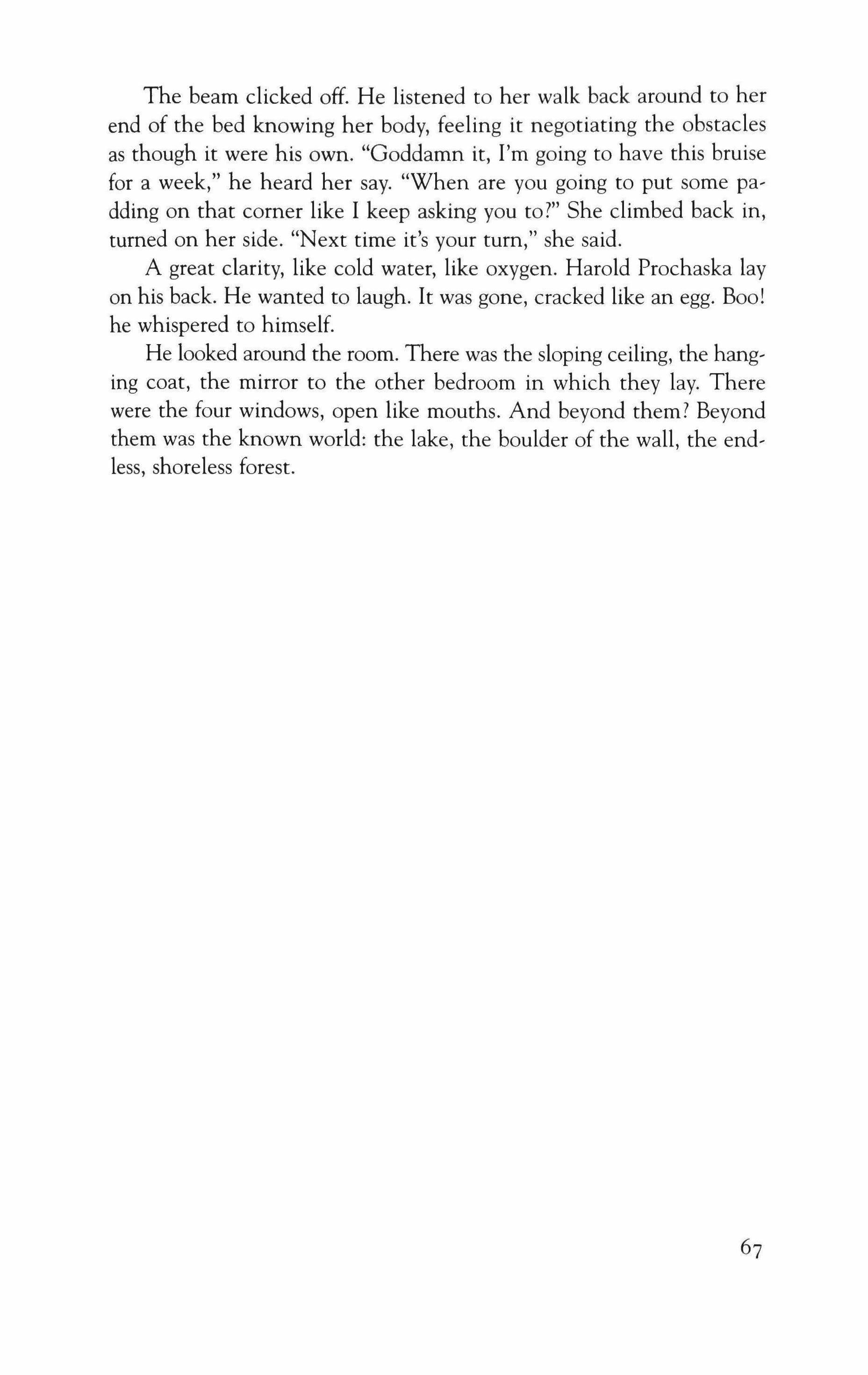 The beam clicked off. He listened to her walk back around to her end of the bed knowing her body, feeling it negotiating the obstacles as though it were his own. "Goddamn it, I'm going to have this bruise for a week," he heard her say. "When are you going to put some padding on that corner like I keep asking you to?" She climbed back in, turned on her side. "Next time it's your turn," she said.

A great clarity, like cold water, like oxygen. Harold Prochaska lay on his back. He wanted to laugh. It was gone, cracked like an egg. Boo! he whispered to himself.

He looked around the room. There was the sloping ceiling, the hanging coat, the mirror to the other bedroom in which they lay. There were the four windows, open like mouths. And beyond them? Beyond them was the known world: the lake, the boulder of the wall, the endless, shoreless forest.

67